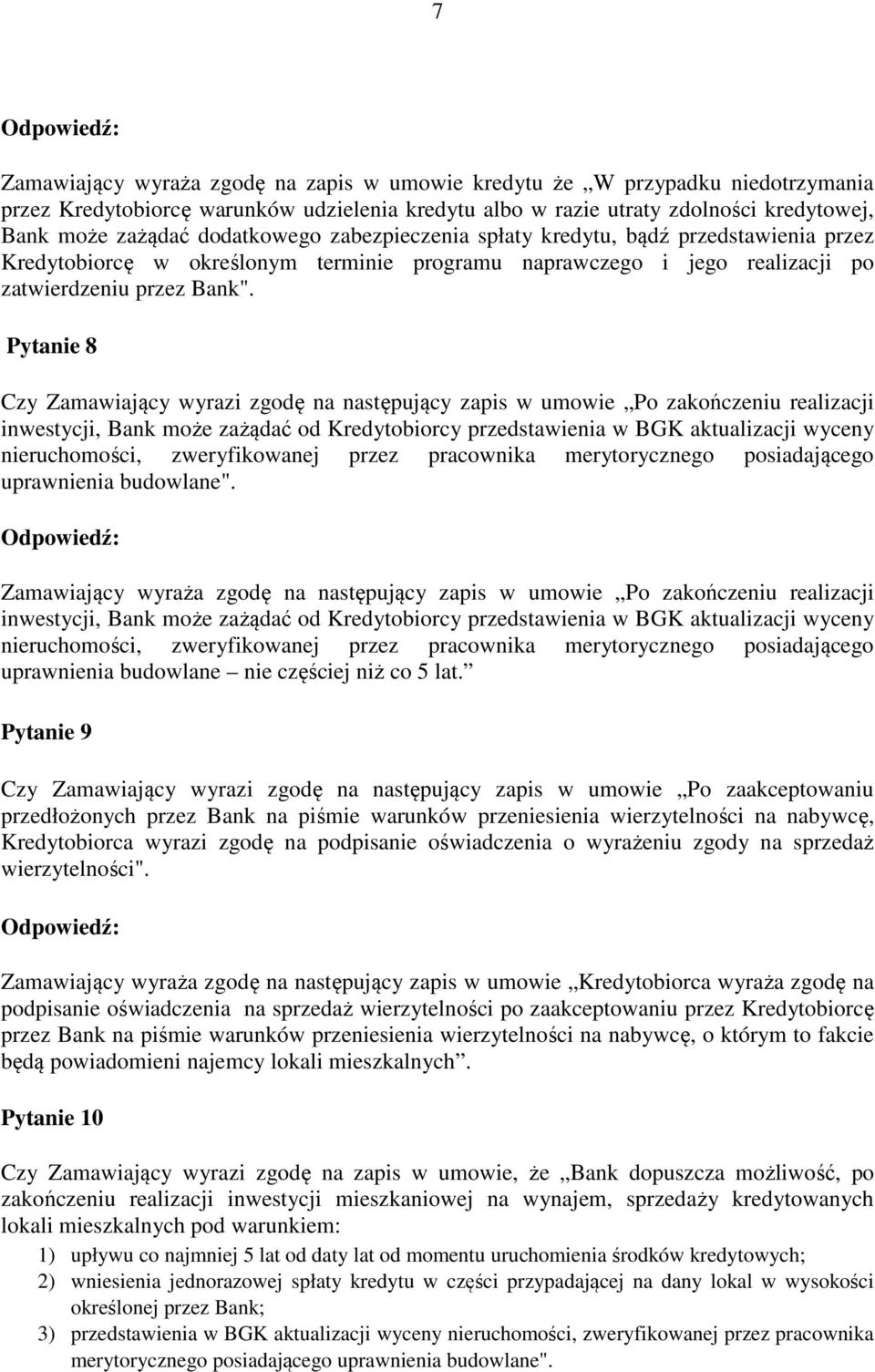 7

Odpowiedź:

Zamawiający wyraża zgodę na zapis w umowie kredytu że „W przypadku niedotrzymania przez Kredytobiorcę warunków udzielenia kredytu albo w razie utraty zdolności kredytowej, Bank może zażądać dodatkowego zabezpieczenia spłaty kredytu, bądź przedstawienia przez Kredytobiorcę w określonym terminie programu naprawczego i jego realizacji po zatwierdzeniu przez Bank".

Pytanie 8

Czy Zamawiający wyrazi zgodę na następujący zapis w umowie „Po zakończeniu realizacji inwestycji, Bank może zażądać od Kredytobiorcy przedstawienia w BGK aktualizacji wyceny nieruchomości, zweryfikowanej przez pracownika merytorycznego posiadającego uprawnienia budowlane".

Odpowiedź:

Zamawiający wyraża zgodę na następujący zapis w umowie „Po zakończeniu realizacji inwestycji, Bank może zażądać od Kredytobiorcy przedstawienia w BGK aktualizacji wyceny nieruchomości, zweryfikowanej przez pracownika merytorycznego posiadającego uprawnienia budowlane – nie częściej niż co 5 lat.”

Pytanie 9

Czy Zamawiający wyrazi zgodę na następujący zapis w umowie „Po zaakceptowaniu przedłożonych przez Bank na piśmie warunków przeniesienia wierzytelności na nabywcę, Kredytobiorca wyrazi zgodę na podpisanie oświadczenia o wyrażeniu zgody na sprzedaż wierzytelności".

Odpowiedź:

Zamawiający wyraża zgodę na następujący zapis w umowie „Kredytobiorca wyraża zgodę na podpisanie oświadczenia na sprzedaż wierzytelności po zaakceptowaniu przez Kredytobiorcę przez Bank na piśmie warunków przeniesienia wierzytelności na nabywcę, o którym to fakcie będą powiadomieni najemcy lokali mieszkalnych”.

Pytanie 10

Czy Zamawiający wyrazi zgodę na zapis w umowie, że „Bank dopuszcza możliwość, po zakończeniu realizacji inwestycji mieszkaniowej na wynajem, sprzedaży kredytowanych lokali mieszkalnych pod warunkiem:
1) upływu co najmniej 5 lat od daty lat od momentu uruchomienia środków kredytowych;
2) wniesienia jednorazowej spłaty kredytu w części przypadającej na dany lokal w wysokości określonej przez Bank;
3) przedstawienia w BGK aktualizacji wyceny nieruchomości, zweryfikowanej przez pracownika merytorycznego posiadającego uprawnienia budowlane".